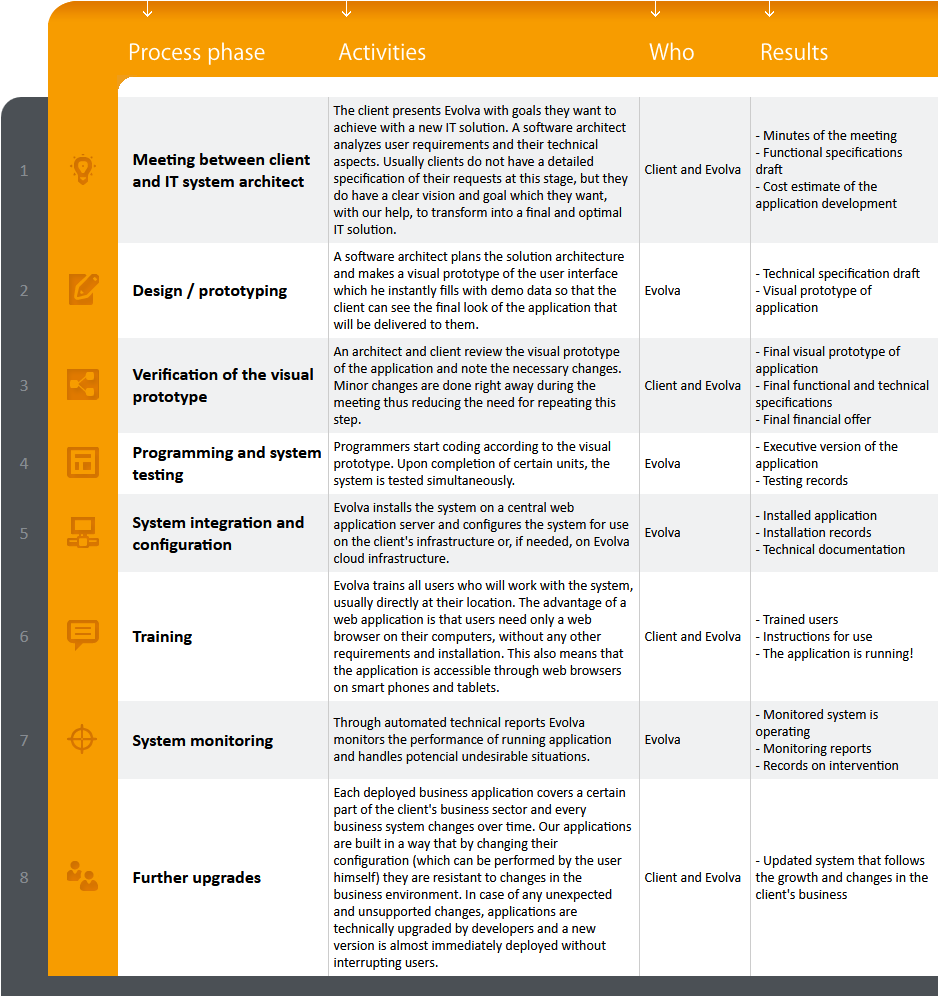 | | Process phase | Activities | Who | Results |
|---|---|---|---|---|
| 1 | Meeting between client and IT system architect | The client presents Evolva with goals they want to achieve with a new IT solution. A software architect analyzes user requirements and their technical aspects. Usually clients do not have a detailed specification of their requests at this stage, but they do have a clear vision and goal which they want, with our help, to transform into a final and optimal IT solution. | Client and Evolva | - Minutes of the meeting - Functional specifications draft - Cost estimate of the application development |
| 2 | Design / prototyping | A software architect plans the solution architecture and makes a visual prototype of the user interface which he instantly fills with demo data so that the client can see the final look of the application that will be delivered to them. | Evolva | - Technical specification draft - Visual prototype of application |
| 3 | Verification of the visual prototype | An architect and client review the visual prototype of the application and note the necessary changes. Minor changes are done right away during the meeting thus reducing the need for repeating this step. | Client and Evolva | - Final visual prototype of application - Final functional and technical specifications - Final financial offer |
| 4 | Programming and system testing | Programmers start coding according to the visual prototype. Upon completion of certain units, the system is tested simultaneously. | Evolva | - Executive version of the application - Testing records |
| 5 | System integration and configuration | Evolva installs the system on a central web application server and configures the system for use on the client's infrastructure or, if needed, on Evolva cloud infrastructure. | Evolva | - Installed application - Installation records - Technical documentation |
| 6 | Training | Evolva trains all users who will work with the system, usually directly at their location. The advantage of a web application is that users need only a web browser on their computers, without any other requirements and installation. This also means that the application is accessible through web browsers on smart phones and tablets. | Client and Evolva | - Trained users - Instructions for use - The application is running! |
| 7 | System monitoring | Through automated technical reports Evolva monitors the performance of running application and handles potencial undesirable situations. | Evolva | - Monitored system is operating - Monitoring reports - Records on intervention |
| 8 | Further upgrades | Each deployed business application covers a certain part of the client's business sector and every business system changes over time. Our applications are built in a way that by changing their configuration (which can be performed by the user himself) they are resistant to changes in the business environment. In case of any unexpected and unsupported changes, applications are technically upgraded by developers and a new version is almost immediately deployed without interrupting users. | Client and Evolva | - Updated system that follows the growth and changes in the client's business |